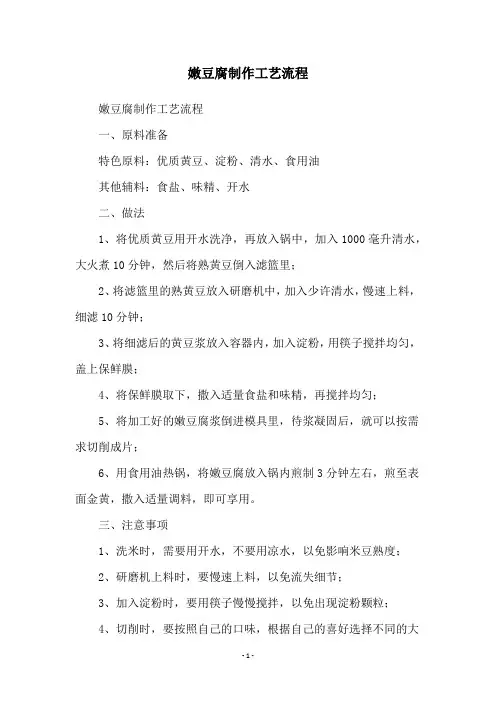 嫩豆腐制作工艺流程

嫩豆腐制作工艺流程

一、原料准备

特色原料：优质黄豆、淀粉、清水、食用油

其他辅料：食盐、味精、开水

二、做法

1、将优质黄豆用开水洗净，再放入锅中，加入 1000 毫升清水，大火煮 10 分钟，然后将熟黄豆倒入滤篮里；

2、将滤篮里的熟黄豆放入研磨机中，加入少许清水，慢速上料，细滤 10 分钟；

3、将细滤后的黄豆浆放入容器内，加入淀粉，用筷子搅拌均匀，盖上保鲜膜；

4、将保鲜膜取下，撒入适量食盐和味精，再搅拌均匀；

5、将加工好的嫩豆腐浆倒进模具里，待浆凝固后，就可以按需求切削成片；

6、用食用油热锅，将嫩豆腐放入锅内煎制 3 分钟左右，煎至表面金黄，撒入适量调料，即可享用。

三、注意事项

1、洗米时，需要用开水，不要用凉水，以免影响米豆熟度；

2、研磨机上料时，要慢速上料，以免流失细节；

3、加入淀粉时，要用筷子慢慢搅拌，以免出现淀粉颗粒；

4、切削时，要按照自己的口味，根据自己的喜好选择不同的大

- 1 -